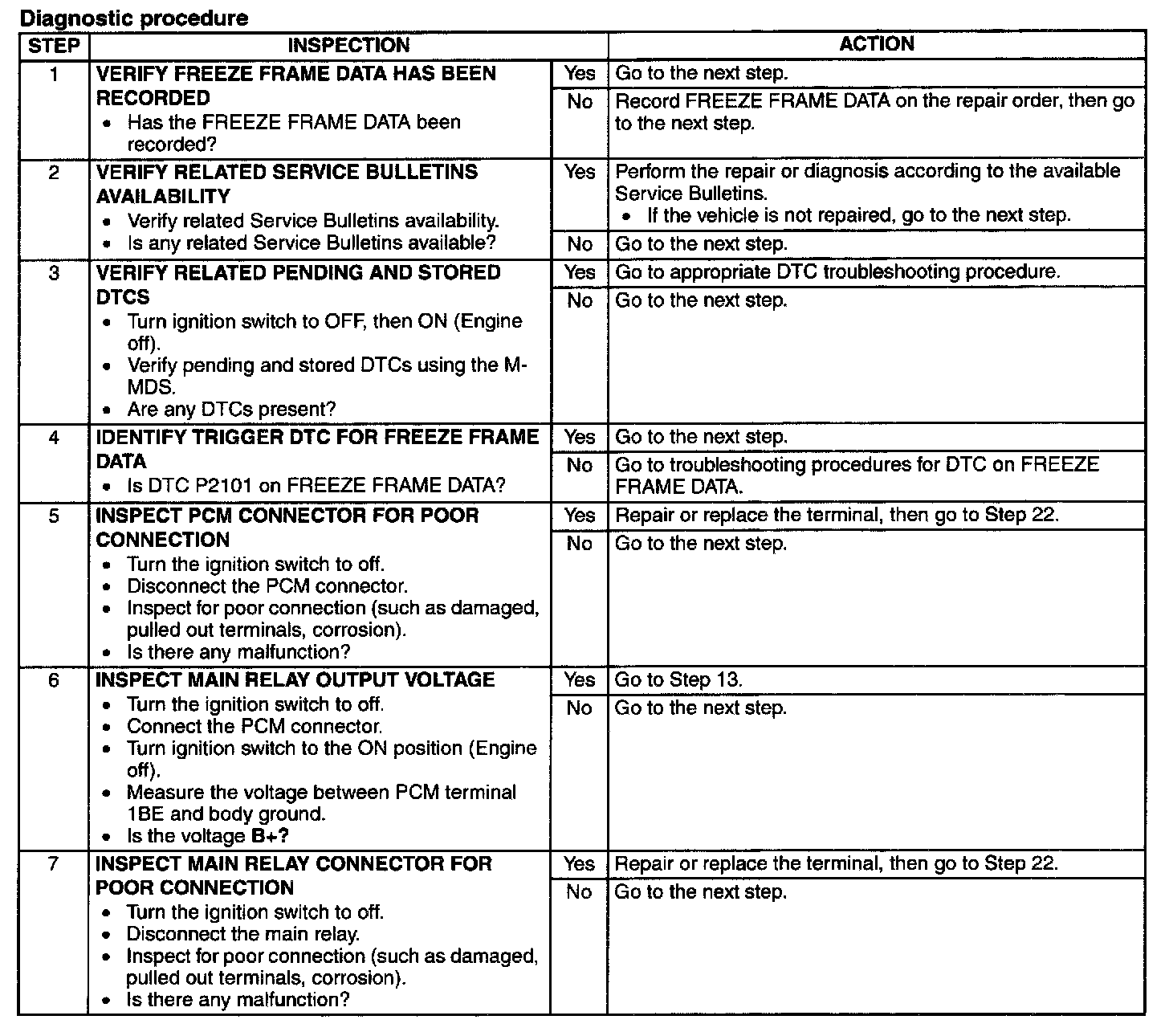 Diagnostic procedure

| STEP | INSPECTION | | ACTION |
|---|---|---|---|
| 1 | VERIFY FREEZE FRAME DATA HAS BEEN RECORDED • Has the FREEZE FRAME DATA been recorded? | Yes | Go to the next step. |
| | | No | Record FREEZE FRAME DATA on the repair order, then go to the next step. |
| 2 | VERIFY RELATED SERVICE BULLETINS AVAILABILITY • Verify related Service Bulletins availability. • Is any related Service Bulletins available? | Yes | Perform the repair or diagnosis according to the available Service Bulletins. • If the vehicle is not repaired, go to the next step. |
| | | No | Go to the next step. |
| 3 | VERIFY RELATED PENDING AND STORED DTCS • Turn ignition switch to OFF, then ON (Engine off). • Verify pending and stored DTCs using the M-MDS. • Are any DTCs present? | Yes | Go to appropriate DTC troubleshooting procedure. |
| | | No | Go to the next step. |
| 4 | IDENTIFY TRIGGER DTC FOR FREEZE FRAME DATA • Is DTC P2101 on FREEZE FRAME DATA? | Yes | Go to the next step. |
| | | No | Go to troubleshooting procedures for DTC on FREEZE FRAME DATA. |
| 5 | INSPECT PCM CONNECTOR FOR POOR CONNECTION • Turn the ignition switch to off. • Disconnect the PCM connector. • Inspect for poor connection (such as damaged, pulled out terminals, corrosion). • Is there any malfunction? | Yes | Repair or replace the terminal, then go to Step 22. |
| | | No | Go to the next step. |
| 6 | INSPECT MAIN RELAY OUTPUT VOLTAGE • Turn the ignition switch to off. • Connect the PCM connector. • Turn ignition switch to the ON position (Engine off). • Measure the voltage between PCM terminal 1BE and body ground. • Is the voltage B+? | Yes | Go to Step 13. |
| | | No | Go to the next step. |
| 7 | INSPECT MAIN RELAY CONNECTOR FOR POOR CONNECTION • Turn the ignition switch to off. • Disconnect the main relay. • Inspect for poor connection (such as damaged, pulled out terminals, corrosion). • Is there any malfunction? | Yes | Repair or replace the terminal, then go to Step 22. |
| | | No | Go to the next step. |